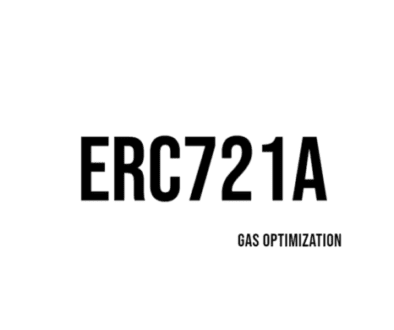 ERC721A

GAS OPTIMIZATION